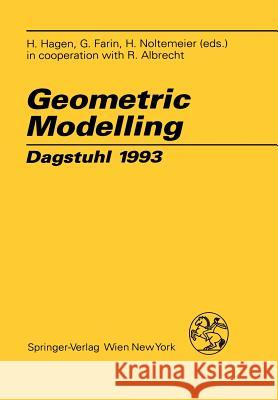 H. Hagen, G. Farin, H. Noltemeier (eds.)
in cooperation with R. Albrecht

Geometric Modelling

Dagstuhl 1993

Springer-Verlag Wien New York

Kraina Książek